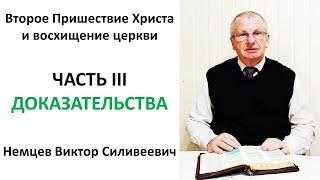 Второе Пришествие Христа и восхищение церкви

ЧАСТЬ III
ДОКАЗАТЕЛЬСТВА

Немцев Виктор Силивеевич